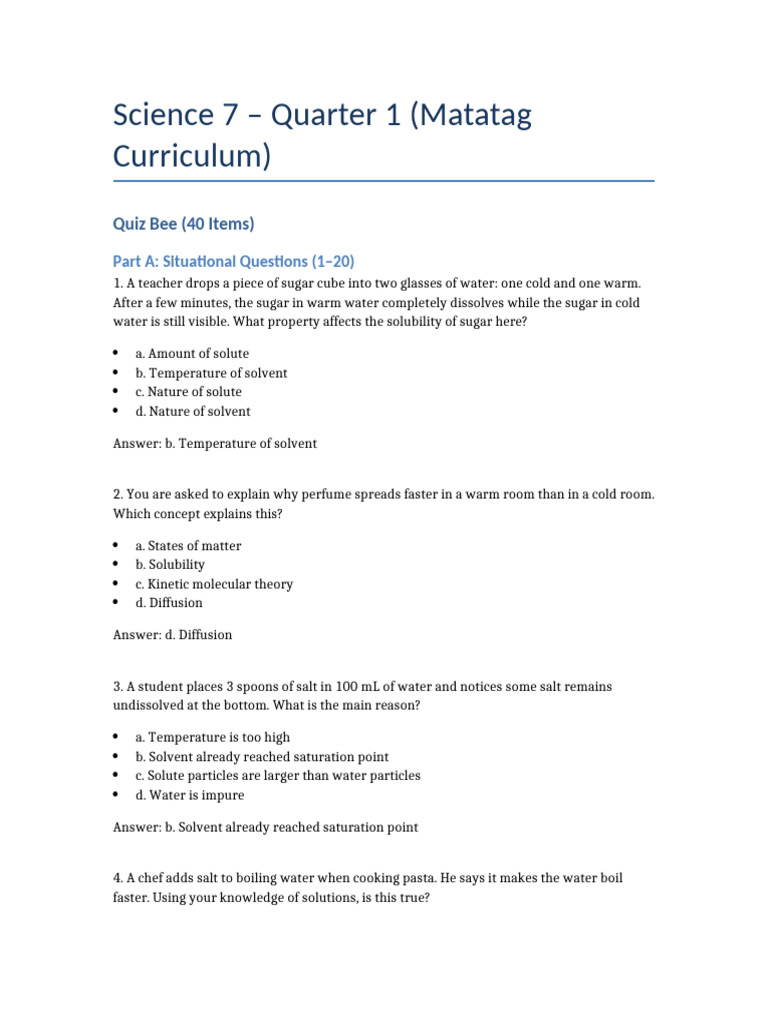 Science 7 – Quarter 1 (Matatag Curriculum)

Quiz Bee (40 Items)

Part A: Situational Questions (1–20)

1. A teacher drops a piece of sugar cube into two glasses of water: one cold and one warm. After a few minutes, the sugar in warm water completely dissolves while the sugar in cold water is still visible. What property affects the solubility of sugar here?

• a. Amount of solute
• b. Temperature of solvent
• c. Nature of solute
• d. Nature of solvent

Answer: b. Temperature of solvent

2. You are asked to explain why perfume spreads faster in a warm room than in a cold room. Which concept explains this?

• a. States of matter
• b. Solubility
• c. Kinetic molecular theory
• d. Diffusion

Answer: d. Diffusion

3. A student places 3 spoons of salt in 100 mL of water and notices some salt remains undissolved at the bottom. What is the main reason?

• a. Temperature is too high
• b. Solvent already reached saturation point
• c. Solute particles are larger than water particles
• d. Water is impure

Answer: b. Solvent already reached saturation point

4. A chef adds salt to boiling water when cooking pasta. He says it makes the water boil faster. Using your knowledge of solutions, is this true?